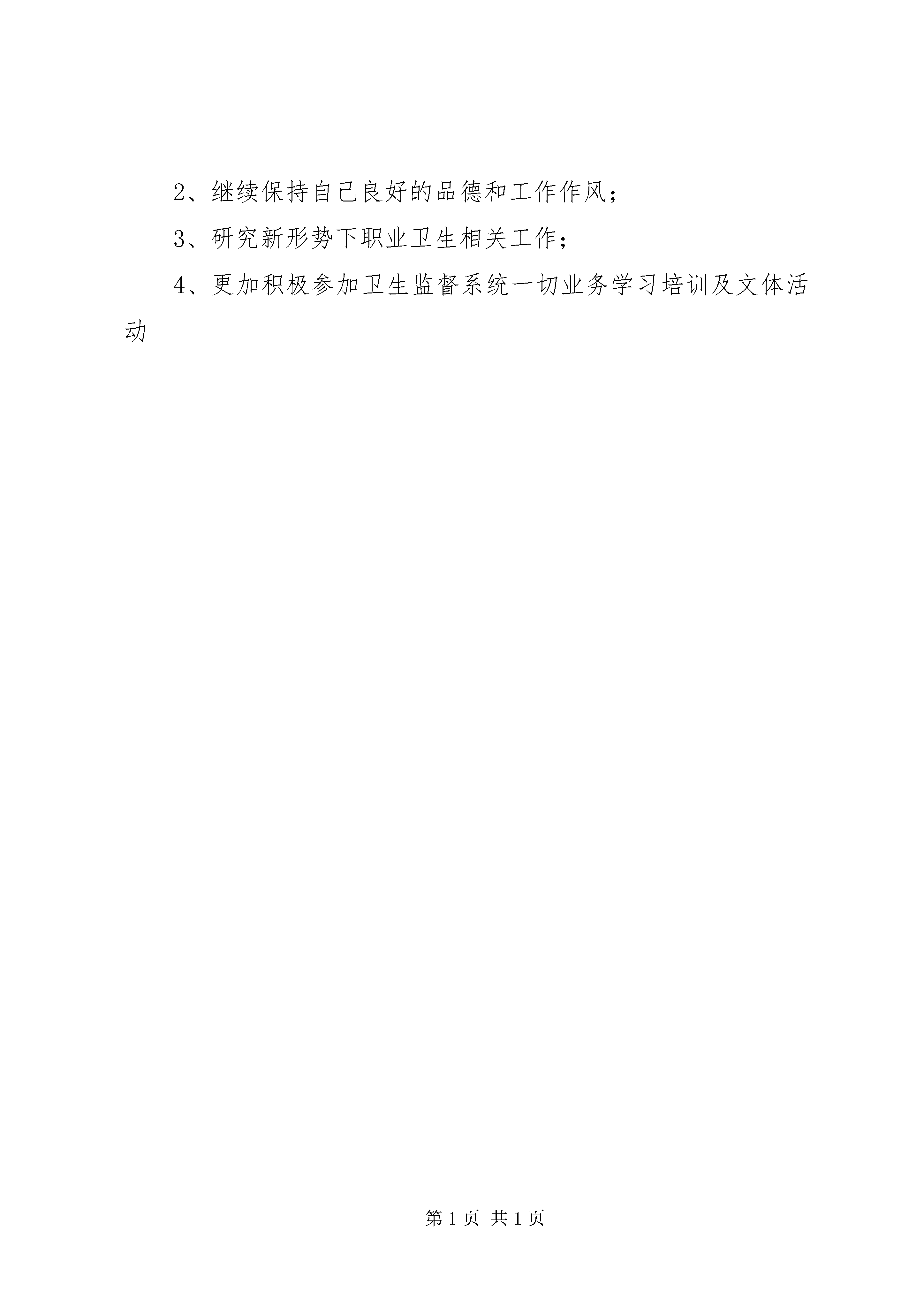 2、继续保持自己良好的品德和工作作风；

3、研究新形势下职业卫生相关工作；

4、更加积极参加卫生监督系统一切业务学习培训及文体活动

第 1 页 共 1 页